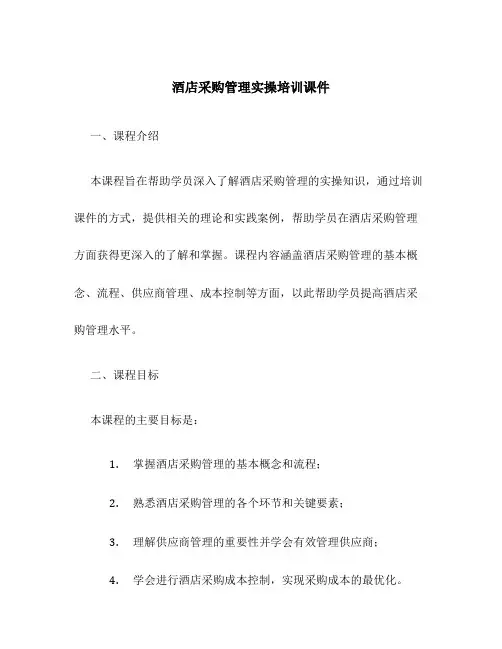 酒店采购管理实操培训课件

一、课程介绍

本课程旨在帮助学员深入了解酒店采购管理的实操知识，通过培训课件的方式，提供相关的理论和实践案例，帮助学员在酒店采购管理方面获得更深入的了解和掌握。课程内容涵盖酒店采购管理的基本概念、流程、供应商管理、成本控制等方面，以此帮助学员提高酒店采购管理水平。

二、课程目标

本课程的主要目标是：

1. 掌握酒店采购管理的基本概念和流程；

2. 熟悉酒店采购管理的各个环节和关键要素；

3. 理解供应商管理的重要性并学会有效管理供应商；

4. 学会进行酒店采购成本控制，实现采购成本的最优化。